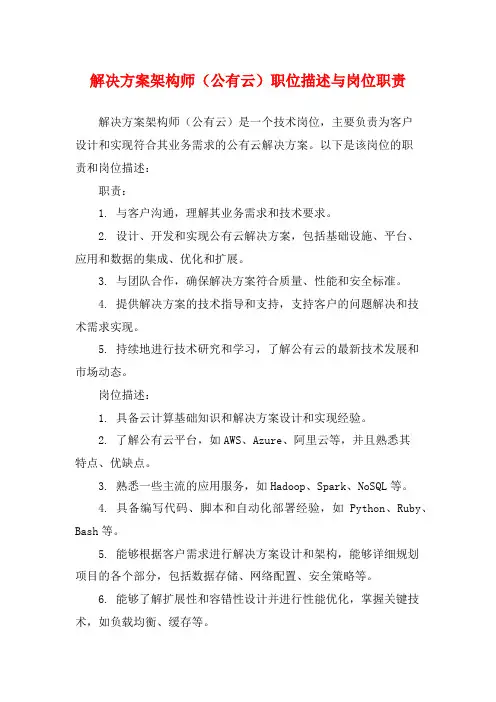 解决方案架构师（公有云）职位描述与岗位职责

解决方案架构师（公有云）是一个技术岗位，主要负责为客户设计和实现符合其业务需求的公有云解决方案。以下是该岗位的职责和岗位描述：

职责：

1. 与客户沟通，理解其业务需求和技术要求。

2. 设计、开发和实现公有云解决方案，包括基础设施、平台、应用和数据的集成、优化和扩展。

3. 与团队合作，确保解决方案符合质量、性能和安全标准。

4. 提供解决方案的技术指导和支持，支持客户的问题解决和技术需求实现。

5. 持续地进行技术研究和学习，了解公有云的最新技术发展和市场动态。

岗位描述：

1. 具备云计算基础知识和解决方案设计和实现经验。

2. 了解公有云平台，如 AWS、Azure、阿里云等，并且熟悉其特点、优缺点。

3. 熟悉一些主流的应用服务，如 Hadoop、Spark、NoSQL 等。

4. 具备编写代码、脚本和自动化部署经验，如 Python、Ruby、Bash 等。

5. 能够根据客户需求进行解决方案设计和架构，能够详细规划项目的各个部分，包括数据存储、网络配置、安全策略等。

6. 能够了解扩展性和容错性设计并进行性能优化，掌握关键技术，如负载均衡、缓存等。